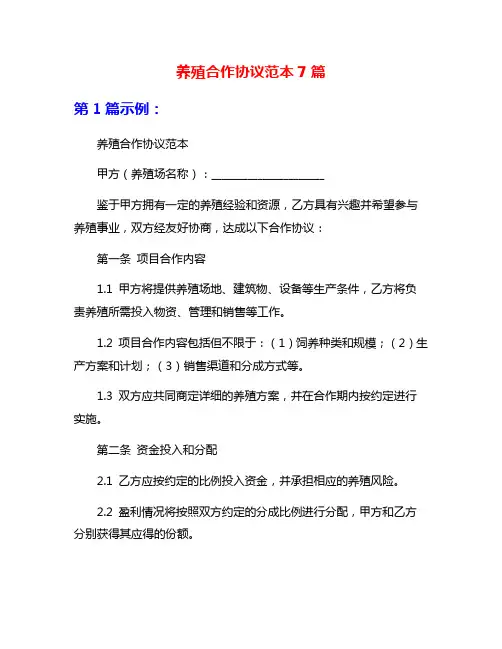 养殖合作协议范本 7 篇

第 1 篇示例：

养殖合作协议范本

甲方（养殖场名称）：____________________

鉴于甲方拥有一定的养殖经验和资源，乙方具有兴趣并希望参与养殖事业，双方经友好协商，达成以下合作协议：

第一条 项目合作内容

1.1 甲方将提供养殖场地、建筑物、设备等生产条件，乙方将负责养殖所需投入物资、管理和销售等工作。

1.2 项目合作内容包括但不限于：（1）饲养种类和规模；（2）生产方案和计划；（3）销售渠道和分成方式等。

1.3 双方应共同商定详细的养殖方案，并在合作期内按约定进行实施。

第二条 资金投入和分配

2.1 乙方应按约定的比例投入资金，并承担相应的养殖风险。

2.2 盈利情况将按照双方约定的分成比例进行分配，甲方和乙方分别获得其应得的份额。